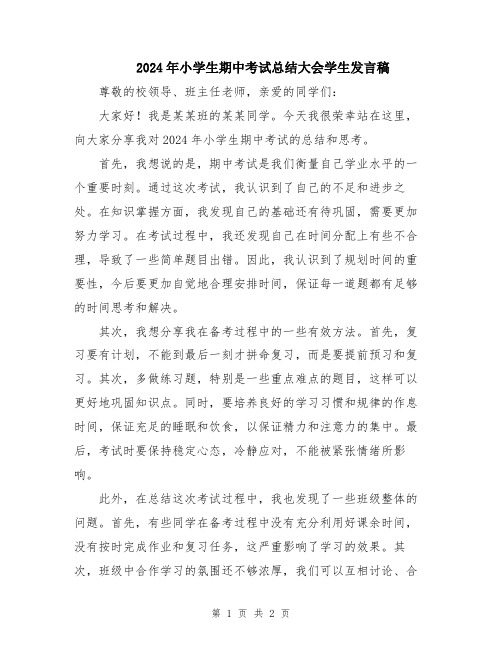 2024年小学生期中考试总结大会学生发言稿

尊敬的校领导、班主任老师，亲爱的同学们：

大家好！我是某某班的某某同学。今天我很荣幸站在这里，向大家分享我对2024年小学生期中考试的总结和思考。

首先，我想说的是，期中考试是我们衡量自己学业水平的一个重要时刻。通过这次考试，我认识到了自己的不足和进步之处。在知识掌握方面，我发现自己的基础还有待巩固，需要更加努力学习。在考试过程中，我还发现自己在时间分配上有些不合理，导致了一些简单题目出错。因此，我认识到了规划时间的重要性，今后要更加自觉地合理安排时间，保证每一道题都有足够的时间思考和解决。

其次，我想分享我在备考过程中的一些有效方法。首先，复习要有计划，不能到最后一刻才拼命复习，而是要提前预习和复习。其次，多做练习题，特别是一些重点难点的题目，这样可以更好地巩固知识点。同时，要培养良好的学习习惯和规律的作息时间，保证充足的睡眠和饮食，以保证精力和注意力的集中。最后，考试时要保持稳定心态，冷静应对，不能被紧张情绪所影响。

此外，在总结这次考试过程中，我也发现了一些班级整体的问题。首先，有些同学在备考过程中没有充分利用好课余时间，没有按时完成作业和复习任务，这严重影响了学习的效果。其次，班级中合作学习的氛围还不够浓厚，我们可以互相讨论、合

第 1 页 共 2 页